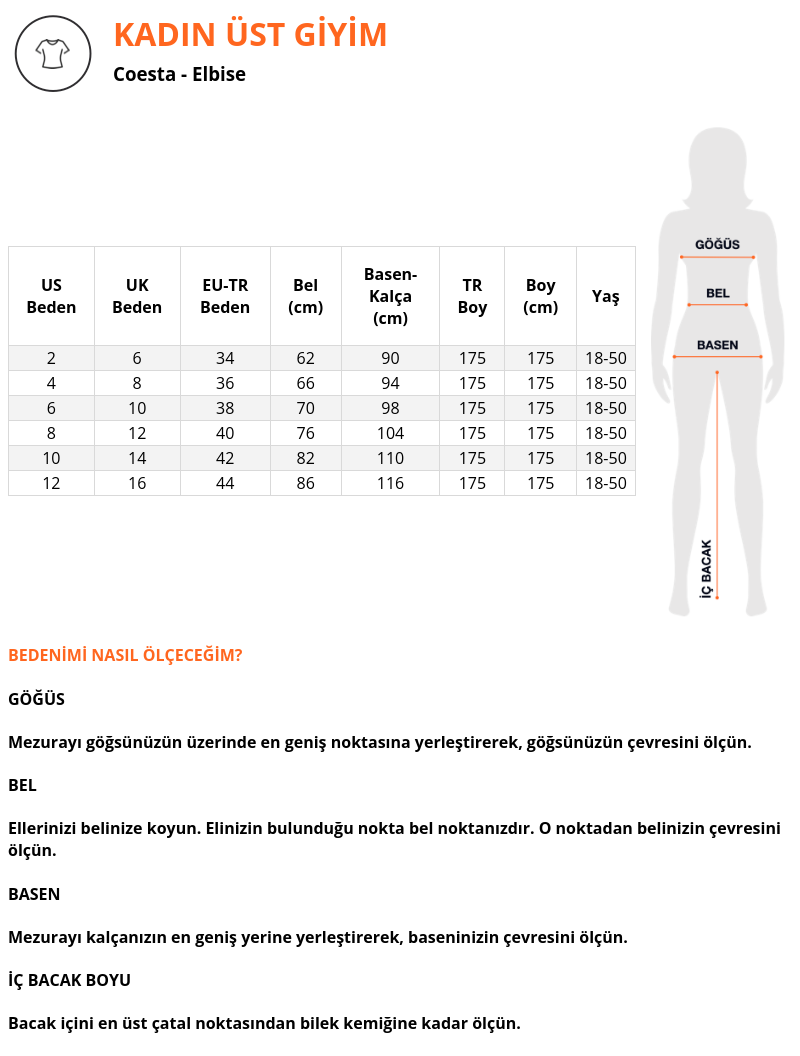 KADIN ÜST GİYİM

Coesta - Elbise

| US Beden | UK Beden | EU-TR Beden | Bel (cm) | Basen-Kalça (cm) | TR Boy | Boy (cm) | Yaş |
|---|---|---|---|---|---|---|---|
| 2 | 6 | 34 | 62 | 90 | 175 | 175 | 18-50 |
| 4 | 8 | 36 | 66 | 94 | 175 | 175 | 18-50 |
| 6 | 10 | 38 | 70 | 98 | 175 | 175 | 18-50 |
| 8 | 12 | 40 | 76 | 104 | 175 | 175 | 18-50 |
| 10 | 14 | 42 | 82 | 110 | 175 | 175 | 18-50 |
| 12 | 16 | 44 | 86 | 116 | 175 | 175 | 18-50 |

GÖĞÜS
BEL
BASEN
İÇ BACAK

BEDENİMİ NASIL ÖLÇECEĞİM?

GÖĞÜS

Mezurayı göğsünüzün üzerinde en geniş noktasına yerleştirerek, göğsünüzün çevresini ölçün.

BEL

Ellerinizi belinize koyun. Elinizin bulunduğu nokta bel noktanızdır. O noktadan belinizin çevresini ölçün.

BASEN

Mezurayı kalçanızın en geniş yerine yerleştirerek, baseninizin çevresini ölçün.

İÇ BACAK BOYU

Bacak içini en üst çatal noktasından bilek kemiğine kadar ölçün.